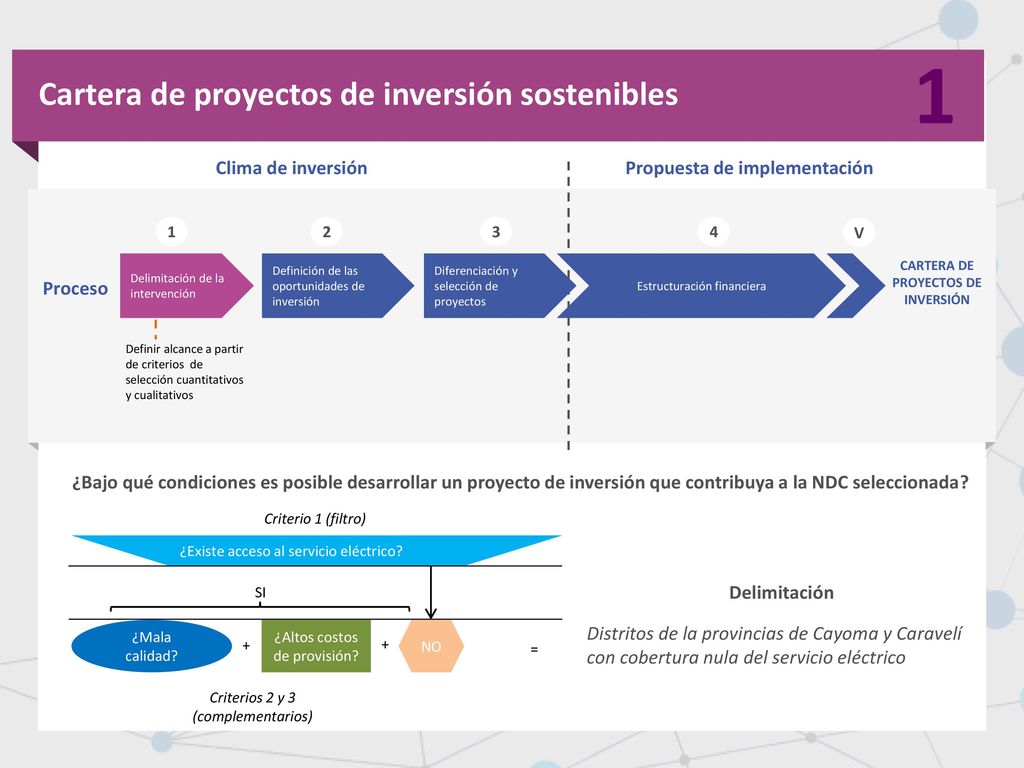 Cartera de proyectos de inversión sostenibles

1

Clima de inversión

Propuesta de implementación

1

2

3

4

V

Proceso

Delimitación de la intervención

Definición de las oportunidades de inversión

Diferenciación y selección de proyectos

Estructuración financiera

CARTERA DE PROYECTOS DE INVERSIÓN

Definir alcance a partir de criterios de selección cuantitativos y cualitativos

¿Bajo qué condiciones es posible desarrollar un proyecto de inversión que contribuya a la NDC seleccionada?

Criterio 1 (filtro)

¿Existe acceso al servicio eléctrico?

SI

¿Mala calidad?

+

¿Altos costos de provisión?

+

NO

=

Criterios 2 y 3 (complementarios)

Delimitación

Distritos de la provincias de Cayoma y Caravelí con cobertura nula del servicio eléctrico